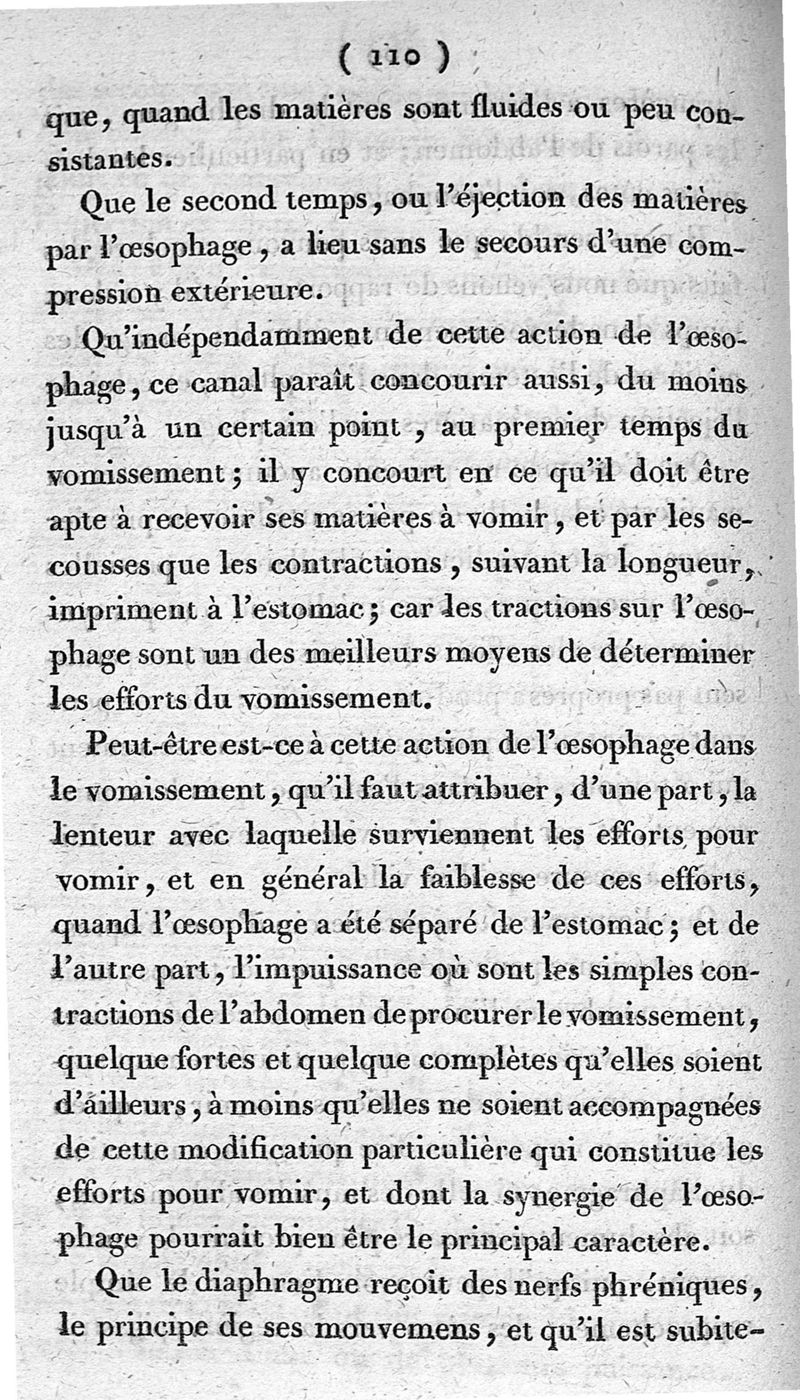 ( 110 )

que, quand les matières sont fluides ou peu consistantes.

Que le second temps, ou l'éjection des matières par l'œsophage, a lieu sans le secours d'une compression extérieure.

Qu'indépendamment de cette action de l'œsophage, ce canal paraît concourir aussi, du moins jusqu'à un certain point, au premier temps du vomissement; il y concourt en ce qu'il doit être apte à recevoir ses matières à vomir, et par les secousses que les contractions, suivant la longueur, impriment à l'estomac; car les tractions sur l'œsophage sont un des meilleurs moyens de déterminer les efforts du vomissement.

Peut-être est-ce à cette action de l'œsophage dans le vomissement, qu'il faut attribuer, d'une part, la lenteur avec laquelle surviennent les efforts pour vomir, et en général la faiblesse de ces efforts, quand l'œsophage a été séparé de l'estomac; et de l'autre part, l'impuissance où sont les simples contractions de l'abdomen de procurer le vomissement, quelque fortes et quelque complètes qu'elles soient d'ailleurs, à moins qu'elles ne soient accompagnées de cette modification particulière qui constitue les efforts pour vomir, et dont la synergie de l'œsophage pourrait bien être le principal caractère.

Que le diaphragme reçoit des nerfs phréniques, le principe de ses mouvemens, et qu'il est subite-